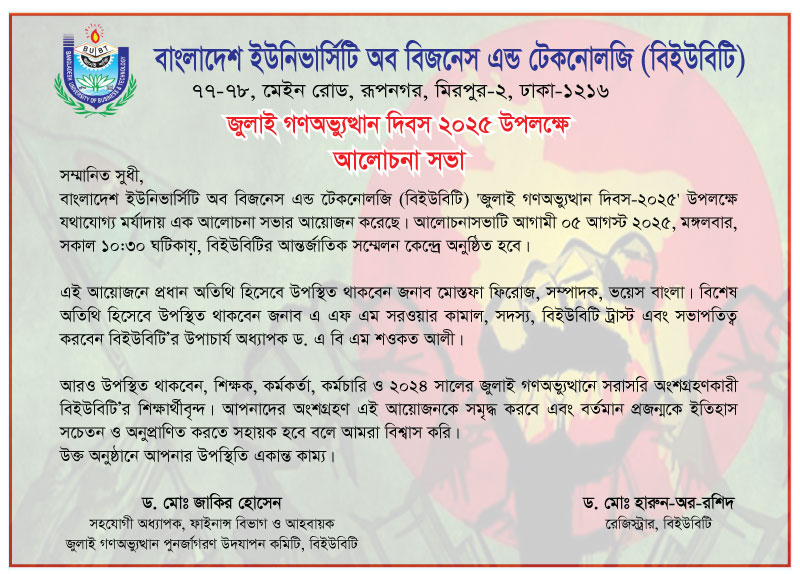 BUBT
BANGLADESH UNIVERSITY OF BUSINESS & TECHNOLOGY

বাংলাদেশ ইউনিভার্সিটি অব বিজনেস এন্ড টেকনোলজি (বিইউবিটি)
৭৭-৭৮, মেইন রোড, রূপনগর, মিরপুর-২, ঢাকা-১২১৬

জুলাই গণঅভ্যুত্থান দিবস ২০২৫ উপলক্ষে
আলোচনা সভা

সম্মানিত সুধী,
বাংলাদেশ ইউনিভার্সিটি অব বিজনেস এন্ড টেকনোলজি (বিইউবিটি) 'জুলাই গণঅভ্যুত্থান দিবস-২০২৫' উপলক্ষে যথাযোগ্য মর্যাদায় এক আলোচনা সভার আয়োজন করেছে। আলোচনাসভাটি আগামী ০৫ আগস্ট ২০২৫, মঙ্গলবার, সকাল ১০:৩০ ঘটিকায়, বিইউবিটির আন্তর্জাতিক সম্মেলন কেন্দ্রে অনুষ্ঠিত হবে।

এই আয়োজনে প্রধান অতিথি হিসেবে উপস্থিত থাকবেন জনাব মোস্তফা ফিরোজ, সম্পাদক, ভয়েস বাংলা। বিশেষ অতিথি হিসেবে উপস্থিত থাকবেন জনাব এ এফ এম সরওয়ার কামাল, সদস্য, বিইউবিটি ট্রাস্ট এবং সভাপতিত্ব করবেন বিইউবিটি'র উপাচার্য অধ্যাপক ড. এ বি এম শওকত আলী।

আরও উপস্থিত থাকবেন, শিক্ষক, কর্মকর্তা, কর্মচারি ও ২০২৪ সালের জুলাই গণঅভ্যুত্থানে সরাসরি অংশগ্রহণকারী বিইউবিটি'র শিক্ষার্থীবৃন্দ। আপনাদের অংশগ্রহণ এই আয়োজনকে সমৃদ্ধ করবে এবং বর্তমান প্রজন্মকে ইতিহাস সচেতন ও অনুপ্রাণিত করতে সহায়ক হবে বলে আমরা বিশ্বাস করি।
উক্ত অনুষ্ঠানে আপনার উপস্থিতি একান্ত কাম্য।

ড. মোঃ জাকির হোসেন
সহযোগী অধ্যাপক, ফাইনান্স বিভাগ ও আহবায়ক
জুলাই গণঅভ্যুত্থান পুনর্জাগরণ উদযাপন কমিটি, বিইউবিটি

ড. মোঃ হারুন-অর-রশিদ
রেজিস্ট্রার, বিইউবিটি